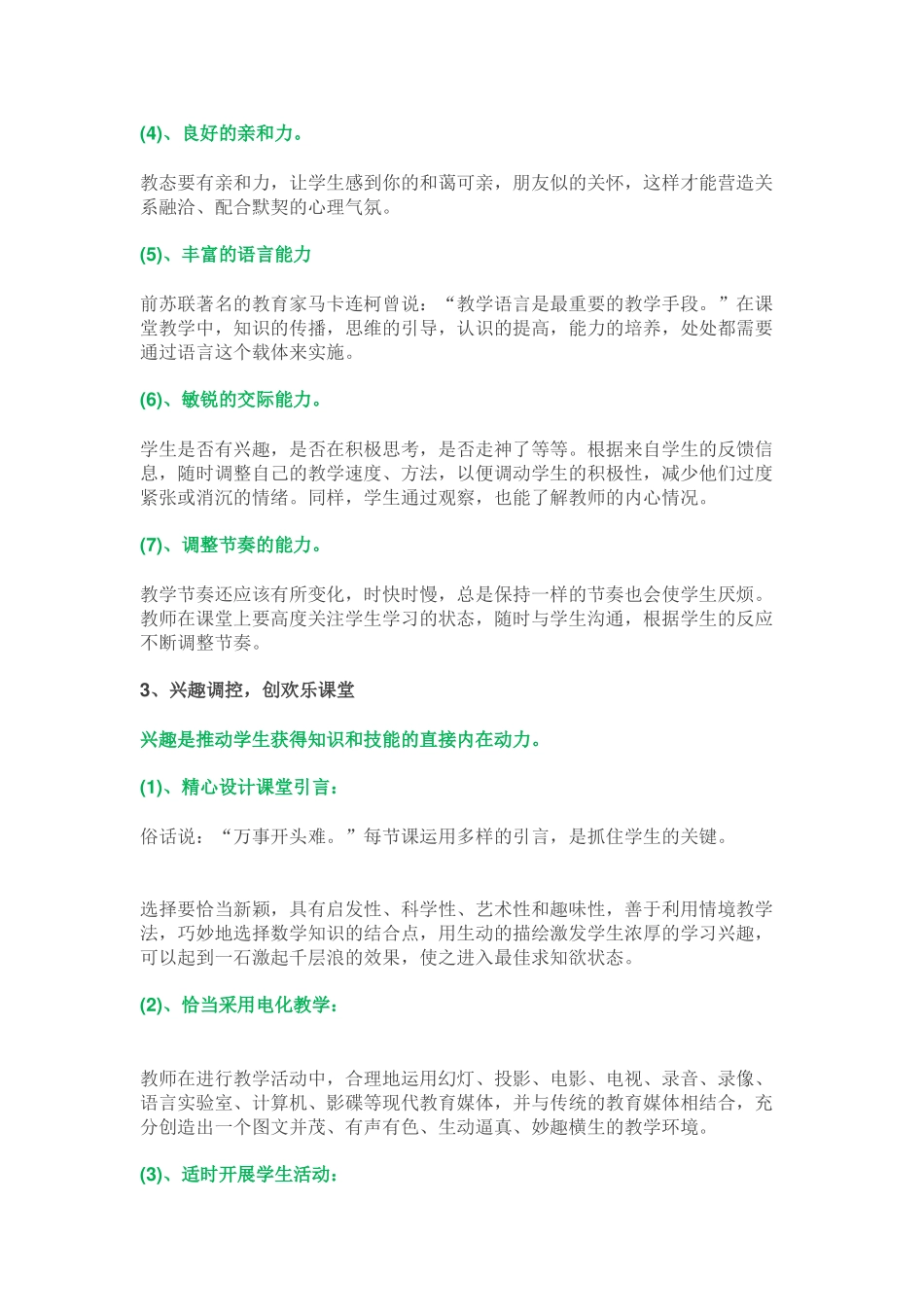 (4)、良好的亲和力。

教态要有亲和力，让学生感到你的和蔼可亲，朋友似的关怀，这样才能营造关系融洽、配合默契的心理气氛。

(5)、丰富的语言能力

前苏联著名的教育家马卡连柯曾说：“教学语言是最重要的教学手段。”在课堂教学中，知识的传播，思维的引导，认识的提高，能力的培养，处处都需要通过语言这个载体来实施。

(6)、敏锐的交际能力。

学生是否有兴趣，是否在积极思考，是否走神了等等。根据来自学生的反馈信息，随时调整自己的教学速度、方法，以便调动学生的积极性，减少他们过度紧张或消沉的情绪。同样，学生通过观察，也能了解教师的内心情况。

(7)、调整节奏的能力。

教学节奏还应该有所变化，时快时慢，总是保持一样的节奏也会使学生厌烦。教师在课堂上要高度关注学生学习的状态，随时与学生沟通，根据学生的反应不断调整节奏。

3、兴趣调控，创欢乐课堂

兴趣是推动学生获得知识和技能的直接内在动力。

(1)、精心设计课堂引言：

俗话说：“万事开头难。”每节课运用多样的引言，是抓住学生的关键。

选择要恰当新颖，具有启发性、科学性、艺术性和趣味性，善于利用情境教学法，巧妙地选择数学知识的结合点，用生动的描绘激发学生浓厚的学习兴趣，可以起到一石激起千层浪的效果，使之进入最佳求知欲状态。

(2)、恰当采用电化教学：

教师在进行教学活动中，合理地运用幻灯、投影、电影、电视、录音、录像、语言实验室、计算机、影碟等现代教育媒体，并与传统的教育媒体相结合，充分创造出一个图文并茂、有声有色、生动逼真、妙趣横生的教学环境。

(3)、适时开展学生活动：